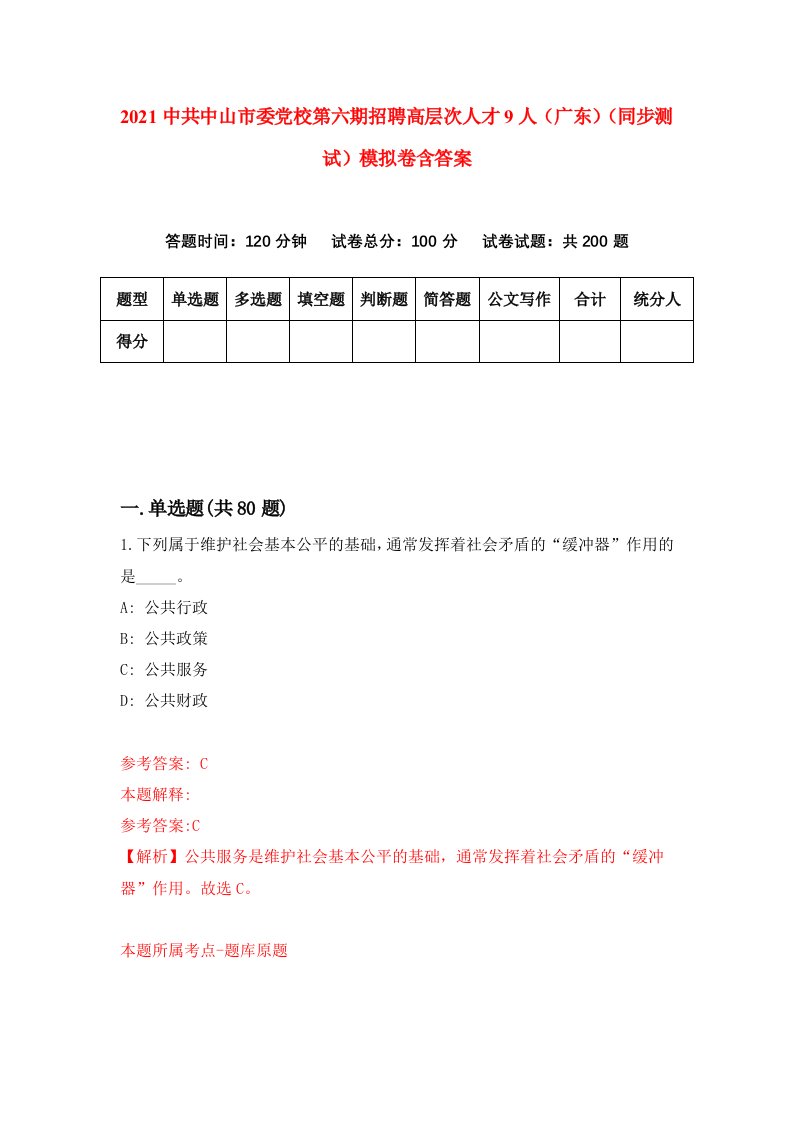 2021 中共中山市委党校第六期招聘高层次人才 9 人（广东）（同步测试）模拟卷含答案

答题时间：120 分钟　试卷总分：100 分　试卷试题：共 200 题

| 题型 | 单选题 | 多选题 | 填空题 | 判断题 | 简答题 | 公文写作 | 合计 | 统分人 |
|---|---|---|---|---|---|---|---|---|
| 得分 | | | | | | | | |

一.单选题(共 80 题)

1.下列属于维护社会基本公平的基础，通常发挥着社会矛盾的“缓冲器”作用的是_____。

A: 公共行政

B: 公共政策

C: 公共服务

D: 公共财政

参考答案: C

本题解释:

参考答案:C

【解析】公共服务是维护社会基本公平的基础，通常发挥着社会矛盾的“缓冲器”作用。故选 C。

本题所属考点-题库原题